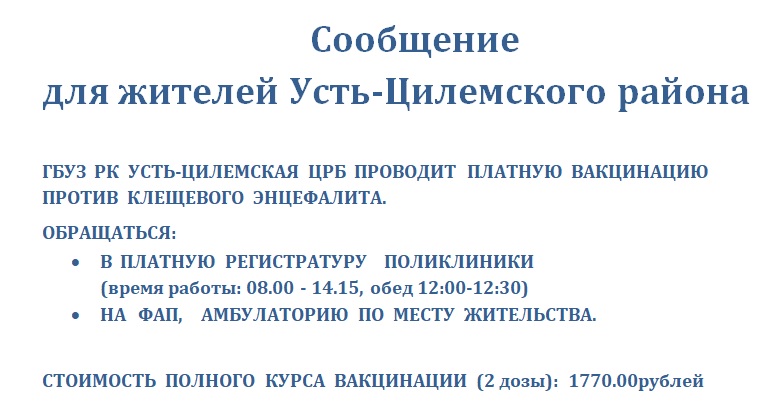 Сообщение
для жителей Усть-Цилемского района

ГБУЗ РК УСТЬ-ЦИЛЕМСКАЯ ЦРБ ПРОВОДИТ ПЛАТНУЮ ВАКЦИНАЦИЮ ПРОТИВ КЛЕЩЕВОГО ЭНЦЕФАЛИТА.

ОБРАЩАТЬСЯ:
• В ПЛАТНУЮ РЕГИСТРАТУРУ ПОЛИКЛИНИКИ
(время работы: 08.00 - 14.15, обед 12:00-12:30)
• НА ФАП, АМБУЛАТОРИЮ ПО МЕСТУ ЖИТЕЛЬСТВА.

СТОИМОСТЬ ПОЛНОГО КУРСА ВАКЦИНАЦИИ (2 дозы): 1770.00рублей